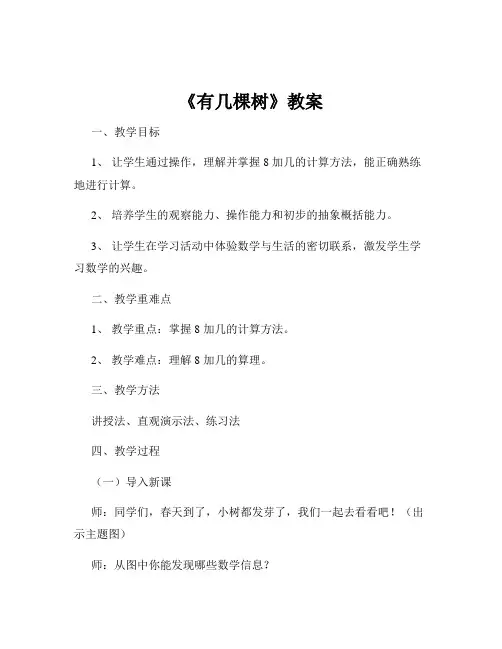 《有几棵树》教案

一、教学目标

1、让学生通过操作，理解并掌握 8 加几的计算方法，能正确熟练地进行计算。

2、培养学生的观察能力、操作能力和初步的抽象概括能力。

3、让学生在学习活动中体验数学与生活的密切联系，激发学生学习数学的兴趣。

二、教学重难点

1、教学重点：掌握 8 加几的计算方法。

2、教学难点：理解 8 加几的算理。

三、教学方法

讲授法、直观演示法、练习法

四、教学过程

（一）导入新课

师：同学们，春天到了，小树都发芽了，我们一起去看看吧！（出示主题图）

师：从图中你能发现哪些数学信息？